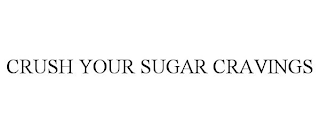 CRUSH YOUR SUGAR CRAVINGS